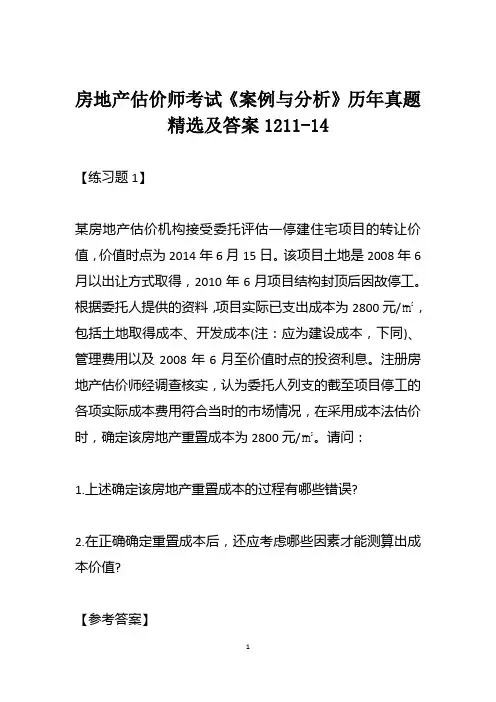 房地产估价师考试《案例与分析》历年真题精选及答案 1211-14

【练习题 1】

某房地产估价机构接受委托评估一停建住宅项目的转让价值，价值时点为 2014 年 6 月 15 日。该项目土地是 2008 年 6 月以出让方式取得，2010 年 6 月项目结构封顶后因故停工。根据委托人提供的资料，项目实际已支出成本为 2800 元/㎡，包括土地取得成本、开发成本(注：应为建设成本，下同)、管理费用以及 2008 年 6 月至价值时点的投资利息。注册房地产估价师经调查核实，认为委托人列支的截至项目停工的各项实际成本费用符合当时的市场情况，在采用成本法估价时，确定该房地产重置成本为 2800 元/㎡。请问：

1.上述确定该房地产重置成本的过程有哪些错误?

2.在正确确定重置成本后，还应考虑哪些因素才能测算出成本价值?

【参考答案】

1